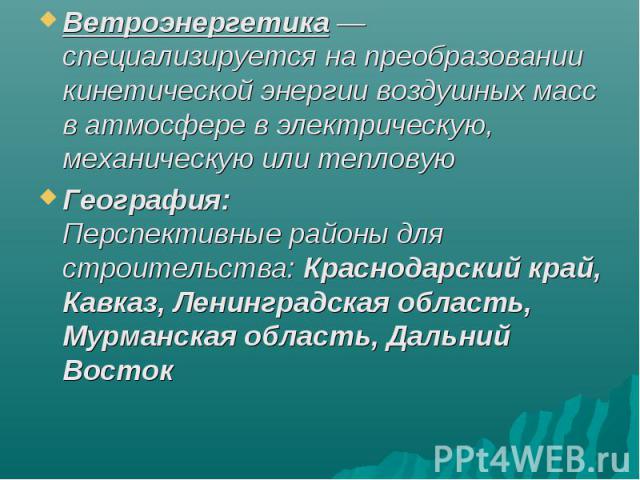 Ветроэнергетика — специализируется на преобразовании кинетической энергии воздушных масс в атмосфере в электрическую, механическую или тепловую

География: Перспективные районы для строительства: Краснодарский край, Кавказ, Ленинградская область, Мурманская область, Дальний Восток

PPt4WEB.ru